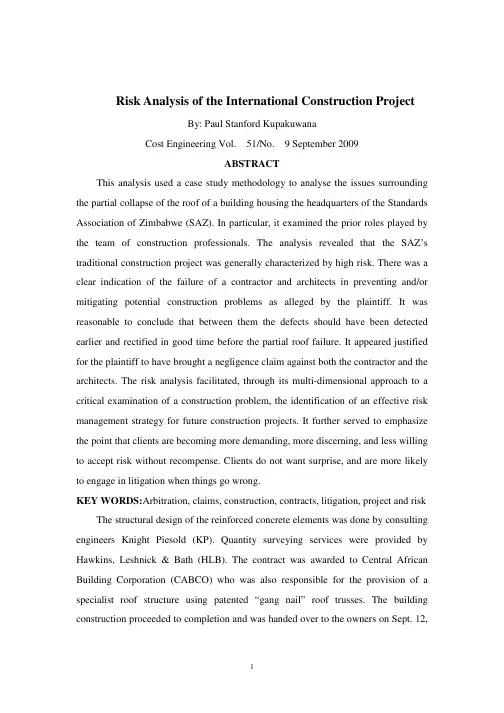 Risk Analysis of the International Construction Project

By: Paul Stanford Kupakuwana

Cost Engineering Vol. 51/No. 9 September 2009

ABSTRACT

This analysis used a case study methodology to analyse the issues surrounding the partial collapse of the roof of a building housing the headquarters of the Standards Association of Zimbabwe (SAZ). In particular, it examined the prior roles played by the team of construction professionals. The analysis revealed that the SAZ's traditional construction project was generally characterized by high risk. There was a clear indication of the failure of a contractor and architects in preventing and/or mitigating potential construction problems as alleged by the plaintiff. It was reasonable to conclude that between them the defects should have been detected earlier and rectified in good time before the partial roof failure. It appeared justified for the plaintiff to have brought a negligence claim against both the contractor and the architects. The risk analysis facilitated, through its multi-dimensional approach to a critical examination of a construction problem, the identification of an effective risk management strategy for future construction projects. It further served to emphasize the point that clients are becoming more demanding, more discerning, and less willing to accept risk without recompense. Clients do not want surprise, and are more likely to engage in litigation when things go wrong.

KEY WORDS:Arbitration, claims, construction, contracts, litigation, project and risk

The structural design of the reinforced concrete elements was done by consulting engineers Knight Piesold (KP). Quantity surveying services were provided by Hawkins, Leshnick & Bath (HLB). The contract was awarded to Central African Building Corporation (CABCO) who was also responsible for the provision of a specialist roof structure using patented "gang nail" roof trusses. The building construction proceeded to completion and was handed over to the owners on Sept. 12,

1